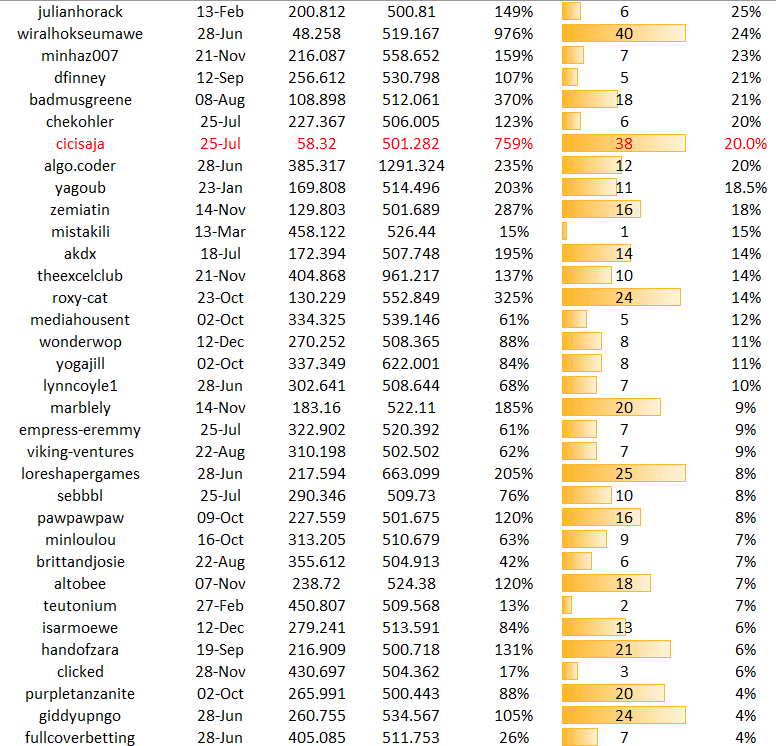 | | | | | | | |
|---|---|---|---|---|---|---|
| julianhorack | 13-Feb | 200.812 | 500.81 | 149% | 6 | 25% |
| wiralhokseumawe | 28-Jun | 48.258 | 519.167 | 976% | 40 | 24% |
| minhaz007 | 21-Nov | 216.087 | 558.652 | 159% | 7 | 23% |
| dfinney | 12-Sep | 256.612 | 530.798 | 107% | 5 | 21% |
| badmusgreene | 08-Aug | 108.898 | 512.061 | 370% | 18 | 21% |
| chekohler | 25-Jul | 227.367 | 506.005 | 123% | 6 | 20% |
| cicisaja | 25-Jul | 58.32 | 501.282 | 759% | 38 | 20.0% |
| algo.coder | 28-Jun | 385.317 | 1291.324 | 235% | 12 | 20% |
| yagoub | 23-Jan | 169.808 | 514.496 | 203% | 11 | 18.5% |
| zemiatin | 14-Nov | 129.803 | 501.689 | 287% | 16 | 18% |
| mistakili | 13-Mar | 458.122 | 526.44 | 15% | 1 | 15% |
| akdx | 18-Jul | 172.394 | 507.748 | 195% | 14 | 14% |
| theexcelclub | 21-Nov | 404.868 | 961.217 | 137% | 10 | 14% |
| roxy-cat | 23-Oct | 130.229 | 552.849 | 325% | 24 | 14% |
| mediahousent | 02-Oct | 334.325 | 539.146 | 61% | 5 | 12% |
| wonderwop | 12-Dec | 270.252 | 508.365 | 88% | 8 | 11% |
| yogajill | 02-Oct | 337.349 | 622.001 | 84% | 8 | 11% |
| lynncoyle1 | 28-Jun | 302.641 | 508.644 | 68% | 7 | 10% |
| marblely | 14-Nov | 183.16 | 522.11 | 185% | 20 | 9% |
| empress-eremmy | 25-Jul | 322.902 | 520.392 | 61% | 7 | 9% |
| viking-ventures | 22-Aug | 310.198 | 502.502 | 62% | 7 | 9% |
| loreshapergames | 28-Jun | 217.594 | 663.099 | 205% | 25 | 8% |
| sebbbl | 25-Jul | 290.346 | 509.73 | 76% | 10 | 8% |
| pawpawpaw | 09-Oct | 227.559 | 501.675 | 120% | 16 | 8% |
| minloulou | 16-Oct | 313.205 | 510.679 | 63% | 9 | 7% |
| brittandjosie | 22-Aug | 355.612 | 504.913 | 42% | 6 | 7% |
| altobee | 07-Nov | 238.72 | 524.38 | 120% | 18 | 7% |
| teutonium | 27-Feb | 450.807 | 509.568 | 13% | 2 | 7% |
| isarmoewe | 12-Dec | 279.241 | 513.591 | 84% | 13 | 6% |
| handofzara | 19-Sep | 216.909 | 500.718 | 131% | 21 | 6% |
| clicked | 28-Nov | 430.697 | 504.362 | 17% | 3 | 6% |
| purpletanzanite | 02-Oct | 265.991 | 500.443 | 88% | 20 | 4% |
| giddyupngo | 28-Jun | 260.755 | 534.567 | 105% | 24 | 4% |
| fullcoverbetting | 28-Jun | 405.085 | 511.753 | 26% | 7 | 4% |